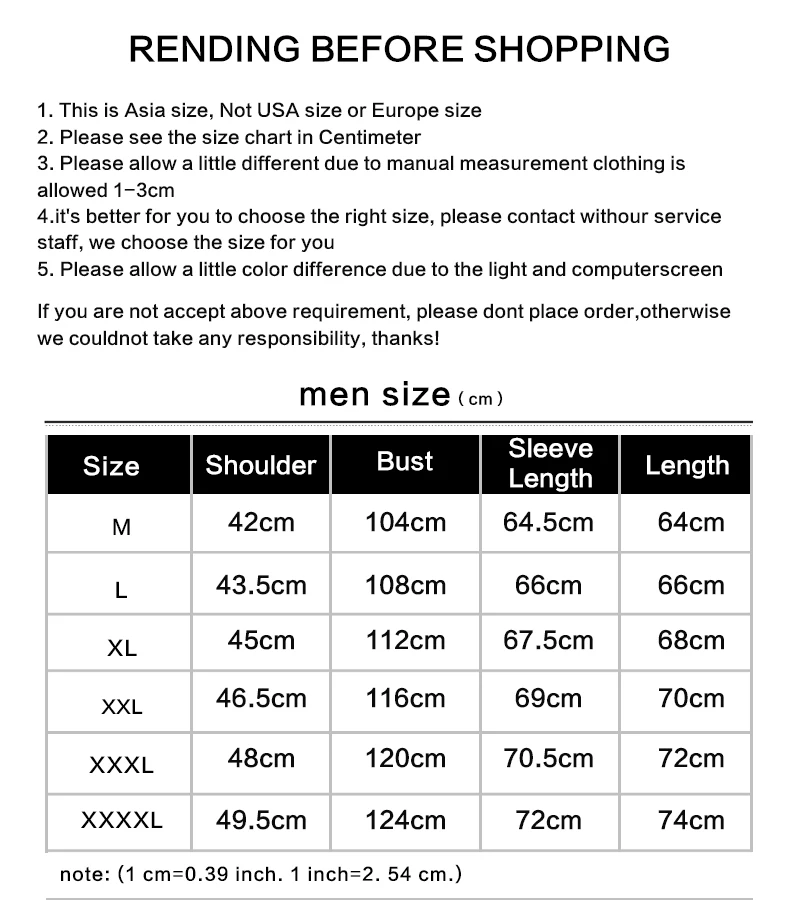 RENDING BEFORE SHOPPING

1. This is Asia size, Not USA size or Europe size
2. Please see the size chart in Centimeter
3. Please allow a little different due to manual measurement clothing is allowed 1-3cm
4.it's better for you to choose the right size, please contact withour service staff, we choose the size for you
5. Please allow a little color difference due to the light and computerscreen

If you are not accept above requirement, please dont place order,otherwise we couldnot take any responsibility, thanks!

men size (cm)

| Size | Shoulder | Bust | Sleeve Length | Length |
|---|---|---|---|---|
| M | 42cm | 104cm | 64.5cm | 64cm |
| L | 43.5cm | 108cm | 66cm | 66cm |
| XL | 45cm | 112cm | 67.5cm | 68cm |
| XXL | 46.5cm | 116cm | 69cm | 70cm |
| XXXL | 48cm | 120cm | 70.5cm | 72cm |
| XXXXL | 49.5cm | 124cm | 72cm | 74cm |

note: (1 cm=0.39 inch. 1 inch=2. 54 cm.)